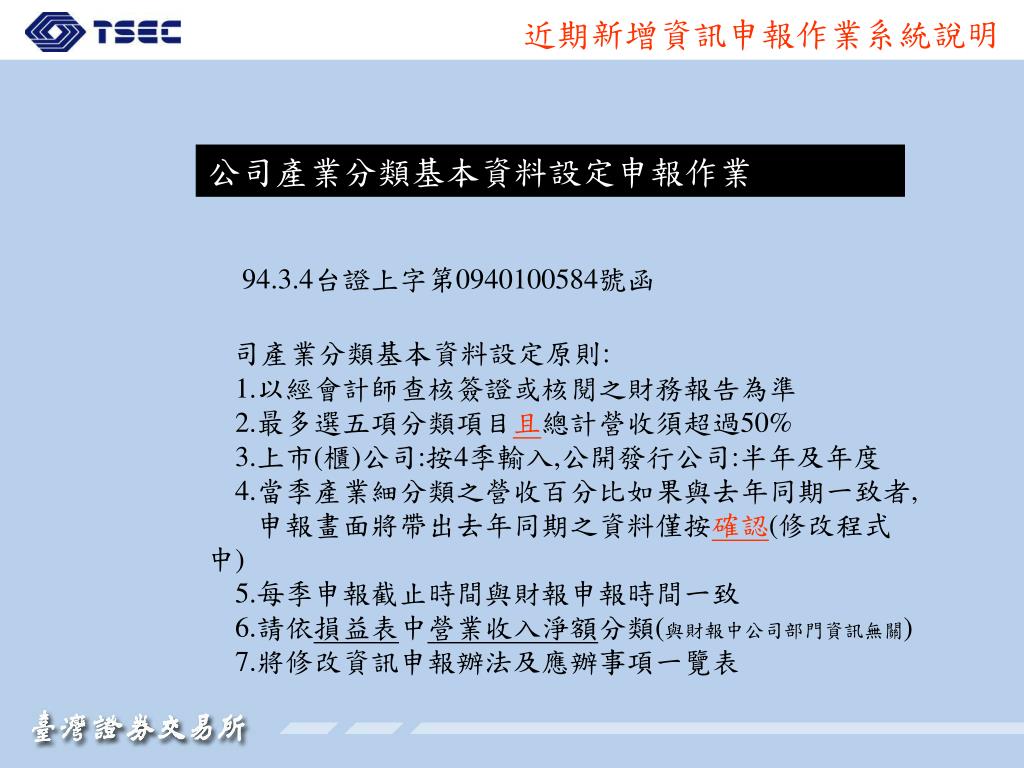 TSEC

近期新增資訊申報作業系統說明

公司產業分類基本資料設定申報作業

94.3.4台證上字第0940100584號函

司產業分類基本資料設定原則:
1.以經會計師查核簽證或核閱之財務報告為準
2.最多選五項分類項目且總計營收須超過50%
3.上市(櫃)公司:按4季輸入,公開發行公司:半年及年度
4.當季產業細分類之營收百分比如果與去年同期一致者,申報畫面將帶出去年同期之資料僅按確認(修改程式中)
5.每季申報截止時間與財報申報時間一致
6.請依損益表中營業收入淨額分類(與財報中公司部門資訊無關)
7.將修改資訊申報辦法及應辦事項一覽表

臺灣證券交易所